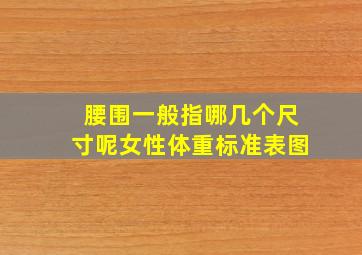 腰围一般指哪几个尺寸呢女性体重标准表图